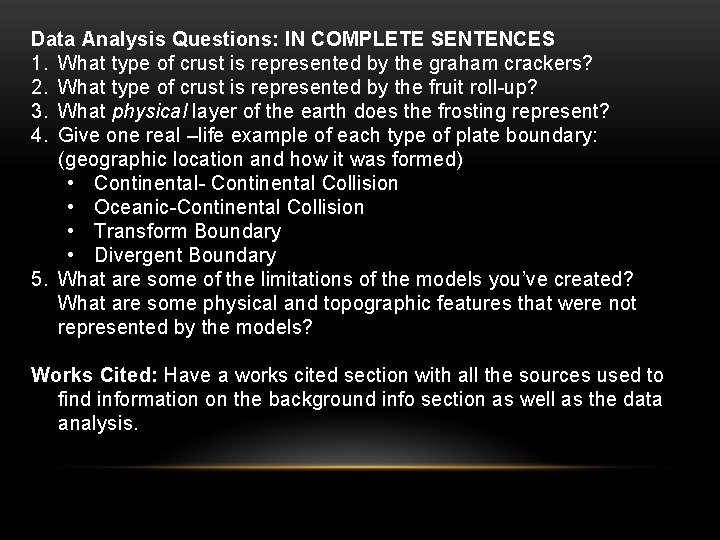 Data Analysis Questions: IN COMPLETE SENTENCES
1. What type of crust is represented by the graham crackers?
2. What type of crust is represented by the fruit roll-up?
3. What physical layer of the earth does the frosting represent?
4. Give one real –life example of each type of plate boundary: (geographic location and how it was formed)
• Continental- Continental Collision
• Oceanic-Continental Collision
• Transform Boundary
• Divergent Boundary
5. What are some of the limitations of the models you've created? What are some physical and topographic features that were not represented by the models?

Works Cited: Have a works cited section with all the sources used to find information on the background info section as well as the data analysis.